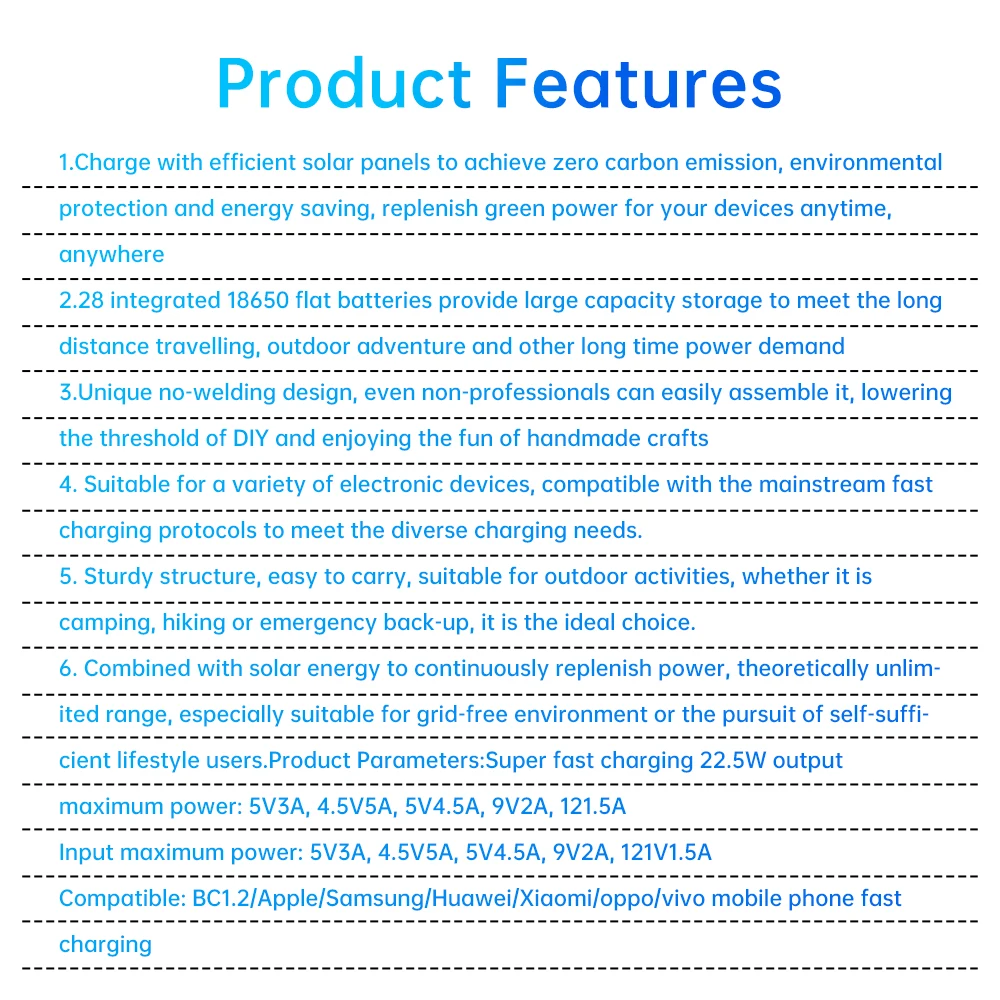 Product Features

1.Charge with efficient solar panels to achieve zero carbon emission, environmental protection and energy saving, replenish green power for your devices anytime, anywhere

2.28 integrated 18650 flat batteries provide large capacity storage to meet the long distance travelling, outdoor adventure and other long time power demand

3.Unique no-welding design, even non-professionals can easily assemble it, lowering the threshold of DIY and enjoying the fun of handmade crafts

4. Suitable for a variety of electronic devices, compatible with the mainstream fast charging protocols to meet the diverse charging needs.

5. Sturdy structure, easy to carry, suitable for outdoor activities, whether it is camping, hiking or emergency back-up, it is the ideal choice.

6. Combined with solar energy to continuously replenish power, theoretically unlimited range, especially suitable for grid-free environment or the pursuit of self-sufficient lifestyle users.Product Parameters:Super fast charging 22.5W output maximum power: 5V3A, 4.5V5A, 5V4.5A, 9V2A, 121.5A

Input maximum power: 5V3A, 4.5V5A, 5V4.5A, 9V2A, 121V1.5A

Compatible: BC1.2/Apple/Samsung/Huawei/Xiaomi/oppo/vivo mobile phone fast charging